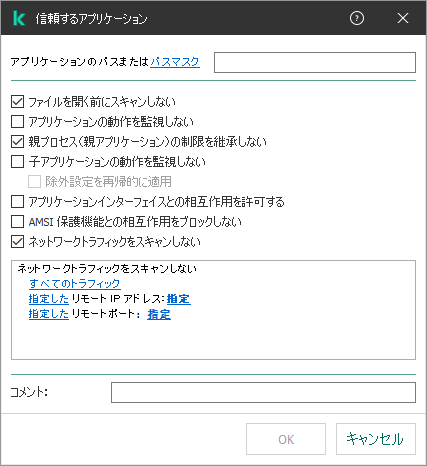 信頼するアプリケーション

アプリケーションのパスまたはパスマスク

ファイルを開く前にスキャンしない
アプリケーションの動作を監視しない
親プロセス（親アプリケーション）の制限を継承しない
子アプリケーションの動作を監視しない
除外設定を再帰的に適用
アプリケーションインターフェイスとの相互作用を許可する
AMSI 保護機能との相互作用をブロックしない
ネットワークトラフィックをスキャンしない

ネットワークトラフィックをスキャンしない
すべてのトラフィック
指定した リモート IP アドレス: 指定
指定した リモートポート： 指定

コメント:

OK
キャンセル